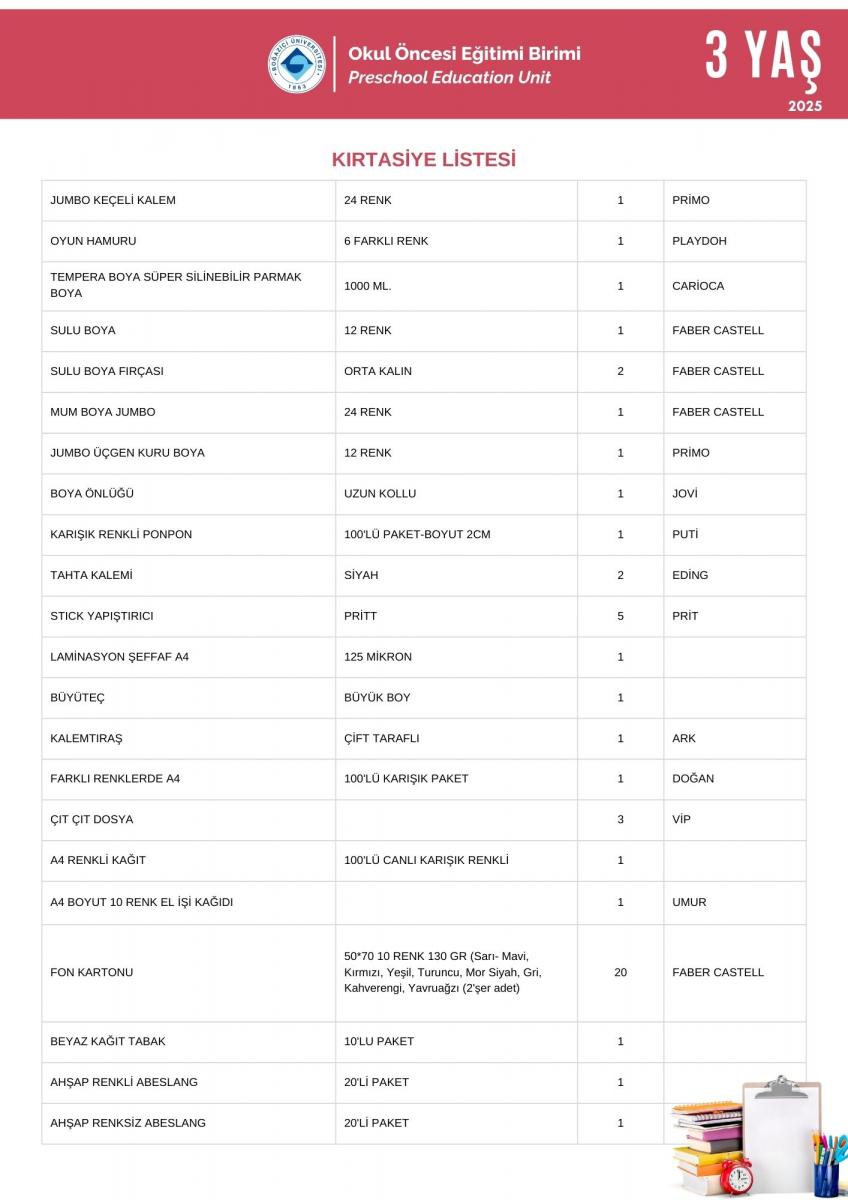 BOĞAZİÇİ ÜNİVERSİTESİ 1863

Okul Öncesi Eğitimi Birimi
Preschool Education Unit

3 YAŞ
2025

KIRTASİYE LİSTESİ

| | | | |
|---|---|---|---|
| JUMBO KEÇELİ KALEM | 24 RENK | 1 | PRİMO |
| OYUN HAMURU | 6 FARKLI RENK | 1 | PLAYDOH |
| TEMPERA BOYA SÜPER SİLİNEBİLİR PARMAK BOYA | 1000 ML. | 1 | CARİOCA |
| SULU BOYA | 12 RENK | 1 | FABER CASTELL |
| SULU BOYA FIRÇASI | ORTA KALIN | 2 | FABER CASTELL |
| MUM BOYA JUMBO | 24 RENK | 1 | FABER CASTELL |
| JUMBO ÜÇGEN KURU BOYA | 12 RENK | 1 | PRİMO |
| BOYA ÖNLÜĞÜ | UZUN KOLLU | 1 | JOVİ |
| KARIŞIK RENKLİ PONPON | 100'LÜ PAKET-BOYUT 2CM | 1 | PUTİ |
| TAHTA KALEMİ | SİYAH | 2 | EDİNG |
| STICK YAPIŞTIRICI | PRİTT | 5 | PRİT |
| LAMİNASYON ŞEFFAF A4 | 125 MİKRON | 1 | |
| BÜYÜTEÇ | BÜYÜK BOY | 1 | |
| KALEMTIRAŞ | ÇİFT TARAFLI | 1 | ARK |
| FARKLI RENKLERDE A4 | 100'LÜ KARIŞIK PAKET | 1 | DOĞAN |
| ÇIT ÇIT DOSYA | | 3 | VİP |
| A4 RENKLİ KAĞIT | 100'LÜ CANLI KARIŞIK RENKLİ | 1 | |
| A4 BOYUT 10 RENK EL İŞİ KAĞIDI | | 1 | UMUR |
| FON KARTONU | 50*70 10 RENK 130 GR (Sarı- Mavi, Kırmızı, Yeşil, Turuncu, Mor Siyah, Gri, Kahverengi, Yavruağzı (2'şer adet) | 20 | FABER CASTELL |
| BEYAZ KAĞIT TABAK | 10'LU PAKET | 1 | |
| AHŞAP RENKLİ ABESLANG | 20'Lİ PAKET | 1 | |
| AHŞAP RENKSİZ ABESLANG | 20'Lİ PAKET | 1 | |